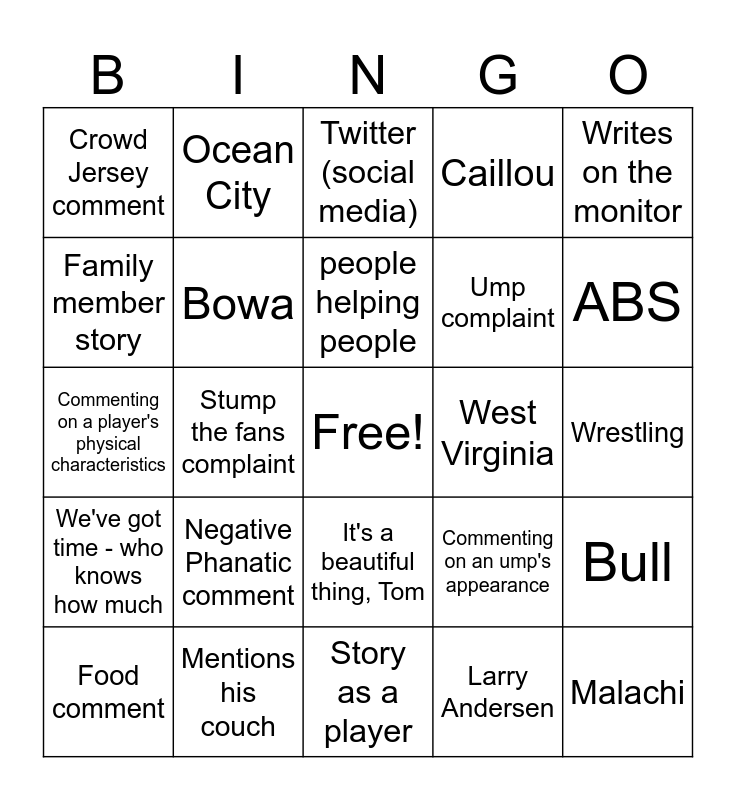 | B | I | N | G | O |
|---|---|---|---|---|
| Crowd Jersey comment | Ocean City | Twitter (social media) | Caillou | Writes on the monitor |
| Family member story | Bowa | people helping people | Ump complaint | ABS |
| Commenting on a player's physical characteristics | Stump the fans complaint | Free! | West Virginia | Wrestling |
| We've got time - who knows how much | Negative Phanatic comment | It's a beautiful thing, Tom | Commenting on an ump's appearance | Bull |
| Food comment | Mentions his couch | Story as a player | Larry Andersen | Malachi |